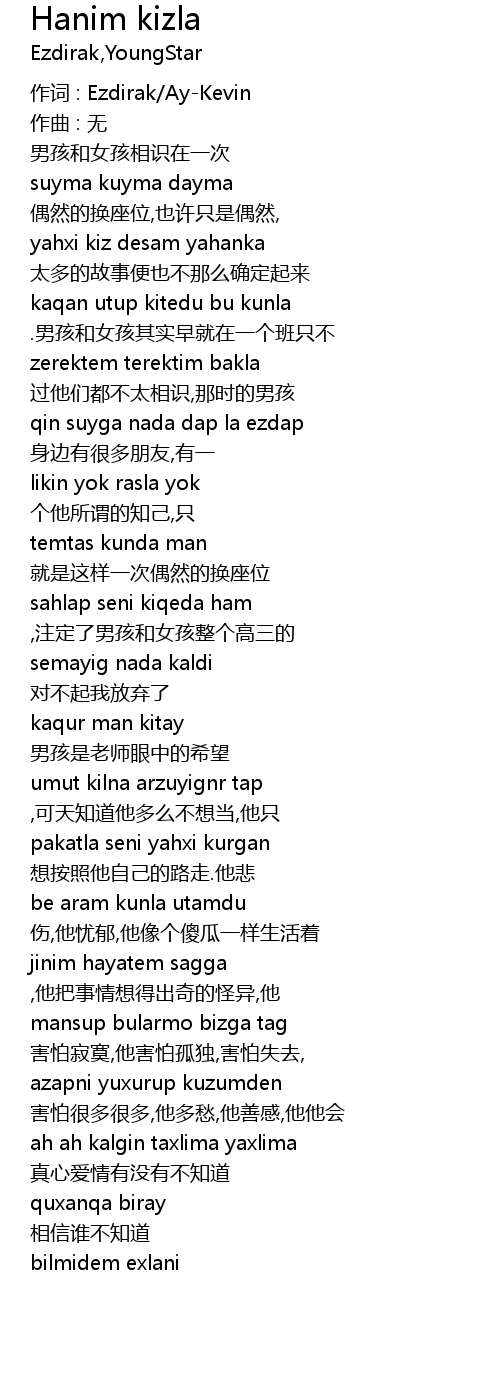 Hanim kizla
Ezdirak,YoungStar

作词 : Ezdirak/Ay-Kevin
作曲 : 无
男孩和女孩相识在一次
suyma kuyma dayma
偶然的换座位,也许只是偶然,
yahxi kiz desam yahanka
太多的故事便也不那么确定起来
kaqan utup kitedu bu kunla
.男孩和女孩其实早就在一个班只不
zerektem terektim bakla
过他们都不太相识,那时的男孩
qin suyga nada dap la ezdap
身边有很多朋友,有一
likin yok rasla yok
个他所谓的知己,只
temtas kunda man
就是这样一次偶然的换座位
sahlap seni kiqeda ham
,注定了男孩和女孩整个高三的
semayig nada kaldi
对不起我放弃了
kaqur man kitay
男孩是老师眼中的希望
umut kilna arzuyignr tap
,可天知道他多么不想当,他只
pakatla seni yahxi kurgan
想按照他自己的路走.他悲
be aram kunla utamdu
伤,他忧郁,他像个傻瓜一样生活着
jinim hayatem sagga
,他把事情想得出奇的怪异,他
mansup bularmo bizga tag
害怕寂寞,他害怕孤独,害怕失去,
azapni yuxurup kuzumden
害怕很多很多,他多愁,他善感,他他会
ah ah kalgin taxlima yaxlima
真心爱情有没有不知道
quxanqa biray
相信谁不知道
bilmidem exlani